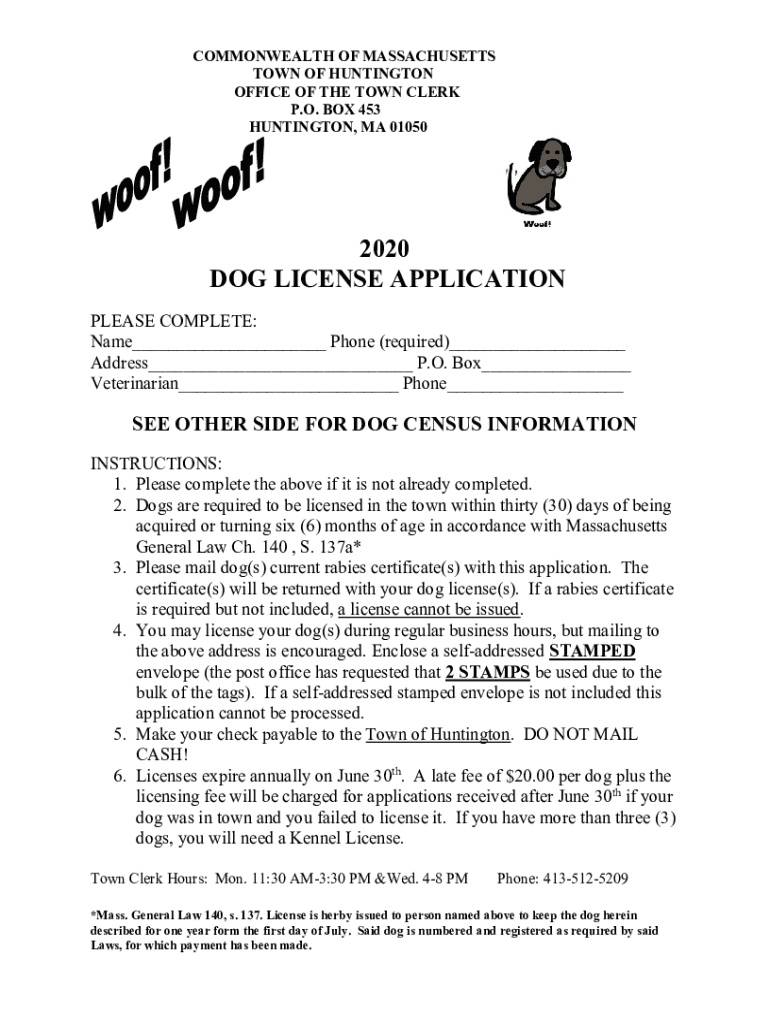 COMMONWEALTH OF MASSACHUSETTS
TOWN OF HUNTINGTON
OFFICE OF THE TOWN CLERK
P.O. BOX 453
HUNTINGTON, MA 01050

woof! woof!

Woof!

2020
DOG LICENSE APPLICATION

PLEASE COMPLETE:
Name_____________________ Phone (required)___________________
Address_____________________________ P.O. Box________________
Veterinarian________________________ Phone___________________

SEE OTHER SIDE FOR DOG CENSUS INFORMATION

INSTRUCTIONS:
1. Please complete the above if it is not already completed.
2. Dogs are required to be licensed in the town within thirty (30) days of being acquired or turning six (6) months of age in accordance with Massachusetts General Law Ch. 140 , S. 137a*
3. Please mail dog(s) current rabies certificate(s) with this application. The certificate(s) will be returned with your dog license(s). If a rabies certificate is required but not included, a license cannot be issued.
4. You may license your dog(s) during regular business hours, but mailing to the above address is encouraged. Enclose a self-addressed STAMPED envelope (the post office has requested that 2 STAMPS be used due to the bulk of the tags). If a self-addressed stamped envelope is not included this application cannot be processed.
5. Make your check payable to the Town of Huntington. DO NOT MAIL CASH!
6. Licenses expire annually on June 30$^{th}$. A late fee of $20.00 per dog plus the licensing fee will be charged for applications received after June 30$^{th}$ if your dog was in town and you failed to license it. If you have more than three (3) dogs, you will need a Kennel License.

Town Clerk Hours: Mon. 11:30 AM-3:30 PM &Wed. 4-8 PM Phone: 413-512-5209

*Mass. General Law 140, s. 137. License is herby issued to person named above to keep the dog herein described for one year form the first day of July. Said dog is numbered and registered as required by said Laws, for which payment has been made.